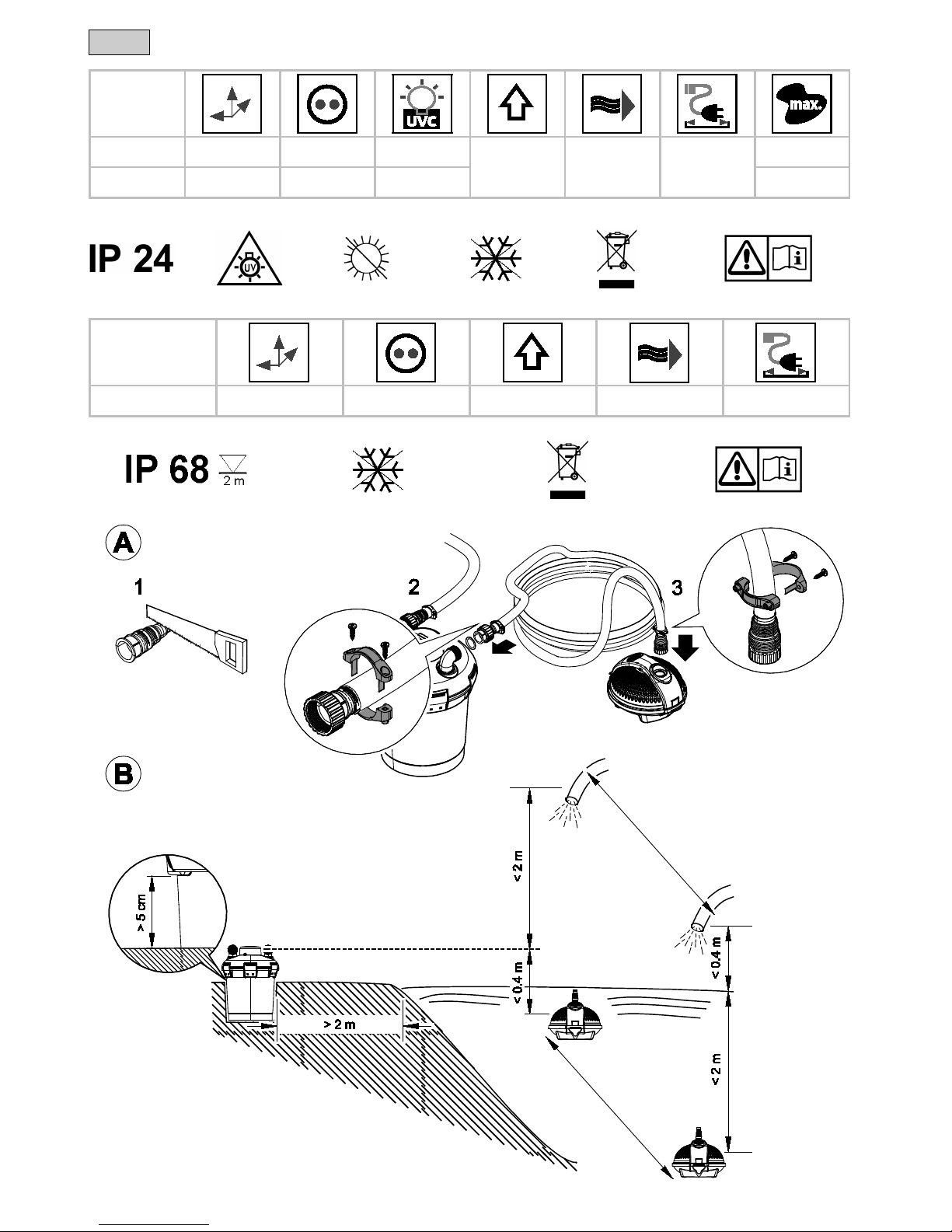 UVC

max.

IP 24

UV

IP 68 2 m

A

1

2

3

B

> 5 cm

< 2 m

< 0.4 m

> 2 m

< 0.4 m

< 2 m